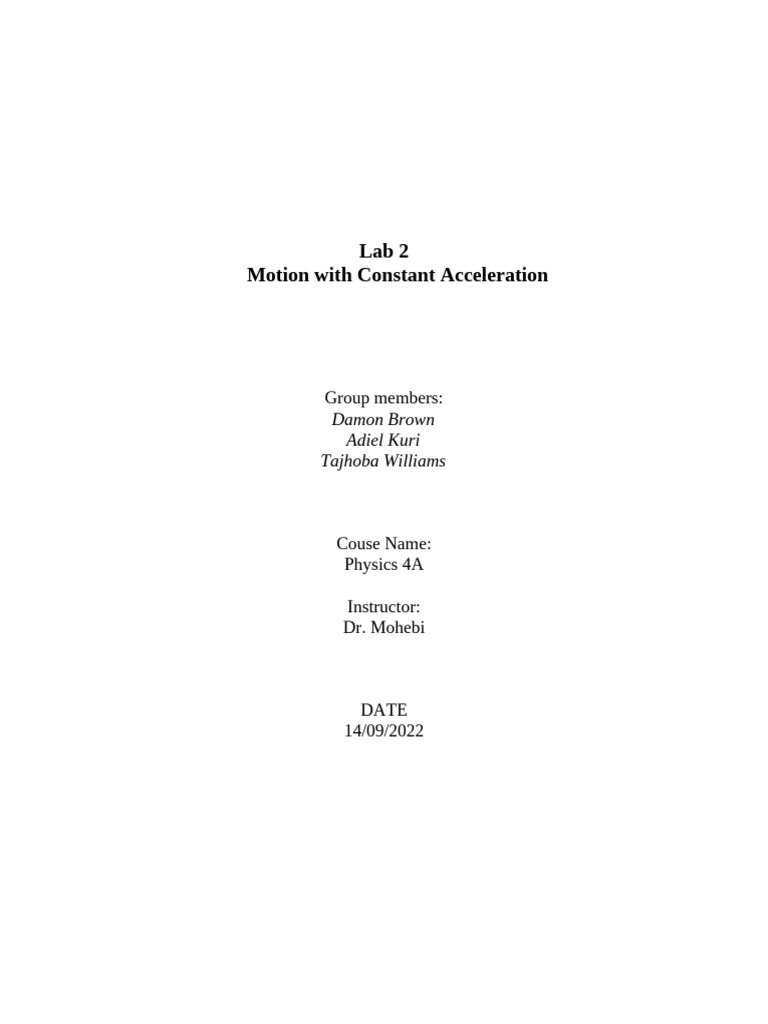 Lab 2
Motion with Constant Acceleration

Group members:
Damon Brown
Adiel Kuri
Tajhoba Williams

Couse Name:
Physics 4A

Instructor:
Dr. Mohebi

DATE
14/09/2022